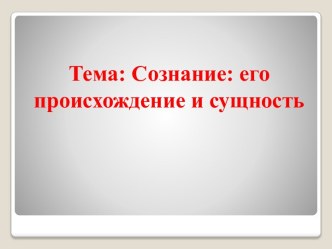 Тема: Сознание: его происхождение и сущность